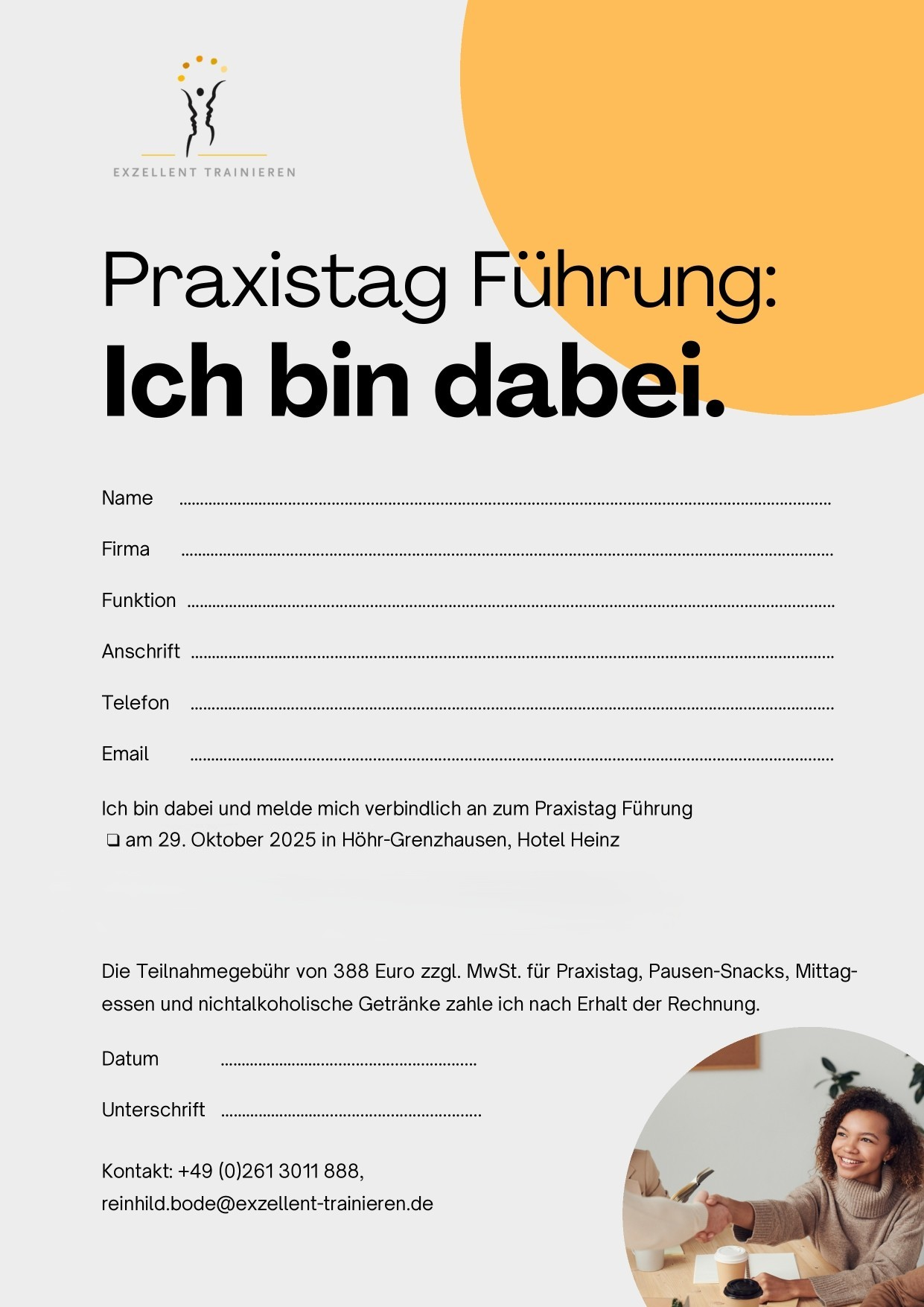 EXZELLENT TRAINIEREN

Praxistag Führung:

Ich bin dabei.

Name ____

Firma ____

Funktion ____

Anschrift ____

Telefon ____

Email ____

Ich bin dabei und melde mich verbindlich an zum Praxistag Führung
☐ am 29. Oktober 2025 in Höhr-Grenzhausen, Hotel Heinz

Die Teilnahmegebühr von 388 Euro zzgl. MwSt. für Praxistag, Pausen-Snacks, Mittagessen und nichtalkoholische Getränke zahle ich nach Erhalt der Rechnung.

Datum ____

Unterschrift ____

Kontakt: +49 (0)261 3011 888,
reinhild.bode@exzellent-trainieren.de